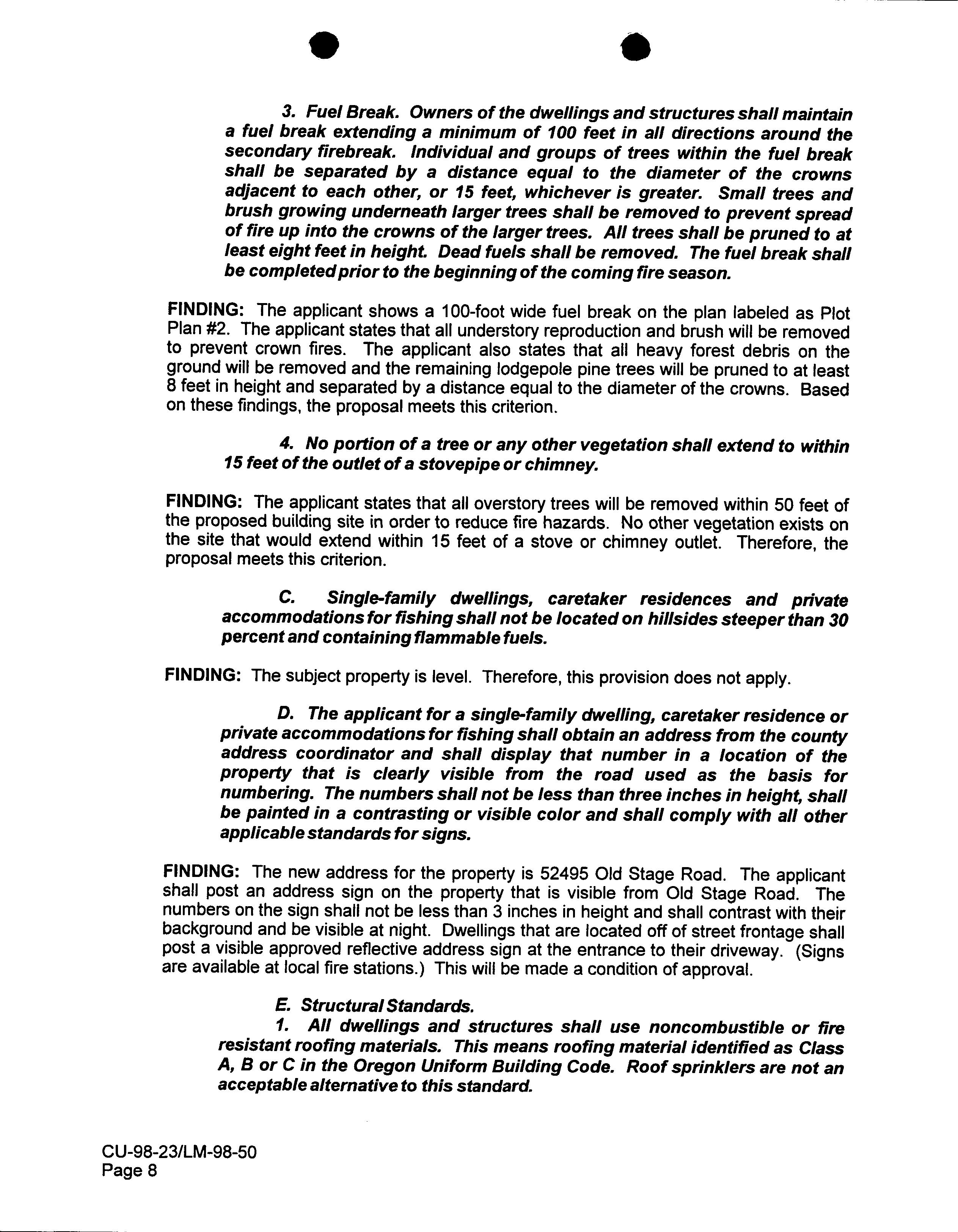 3. Fuel Break. Owners of the dwellings and structures shall maintain a fuel break extending a minimum of 100 feet in all directions around the secondary firebreak. Individual and groups of trees within the fuel break shall be separated by a distance equal to the diameter of the crowns adjacent to each other, or 15 feet, whichever is greater. Small trees and brush growing underneath larger trees shall be removed to prevent spread of fire up into the crowns of the larger trees. All trees shall be pruned to at least eight feet in height. Dead fuels shall be removed. The fuel break shall be completed prior to the beginning of the coming fire season.

FINDING: The applicant shows a 100-foot wide fuel break on the plan labeled as Plot Plan #2. The applicant states that all understory reproduction and brush will be removed to prevent crown fires. The applicant also states that all heavy forest debris on the ground will be removed and the remaining lodgepole pine trees will be pruned to at least 8 feet in height and separated by a distance equal to the diameter of the crowns. Based on these findings, the proposal meets this criterion.

4. No portion of a tree or any other vegetation shall extend to within 15 feet of the outlet of a stovepipe or chimney.

FINDING: The applicant states that all overstory trees will be removed within 50 feet of the proposed building site in order to reduce fire hazards. No other vegetation exists on the site that would extend within 15 feet of a stove or chimney outlet. Therefore, the proposal meets this criterion.

C. Single-family dwellings, caretaker residences and private accommodations for fishing shall not be located on hillsides steeper than 30 percent and containing flammable fuels.

FINDING: The subject property is level. Therefore, this provision does not apply.

D. The applicant for a single-family dwelling, caretaker residence or private accommodations for fishing shall obtain an address from the county address coordinator and shall display that number in a location of the property that is clearly visible from the road used as the basis for numbering. The numbers shall not be less than three inches in height, shall be painted in a contrasting or visible color and shall comply with all other applicable standards for signs.

FINDING: The new address for the property is 52495 Old Stage Road. The applicant shall post an address sign on the property that is visible from Old Stage Road. The numbers on the sign shall not be less than 3 inches in height and shall contrast with their background and be visible at night. Dwellings that are located off of street frontage shall post a visible approved reflective address sign at the entrance to their driveway. (Signs are available at local fire stations.) This will be made a condition of approval.

E. Structural Standards.
1. All dwellings and structures shall use noncombustible or fire resistant roofing materials. This means roofing material identified as Class A, B or C in the Oregon Uniform Building Code. Roof sprinklers are not an acceptable alternative to this standard.

CU-98-23/LM-98-50
Page 8